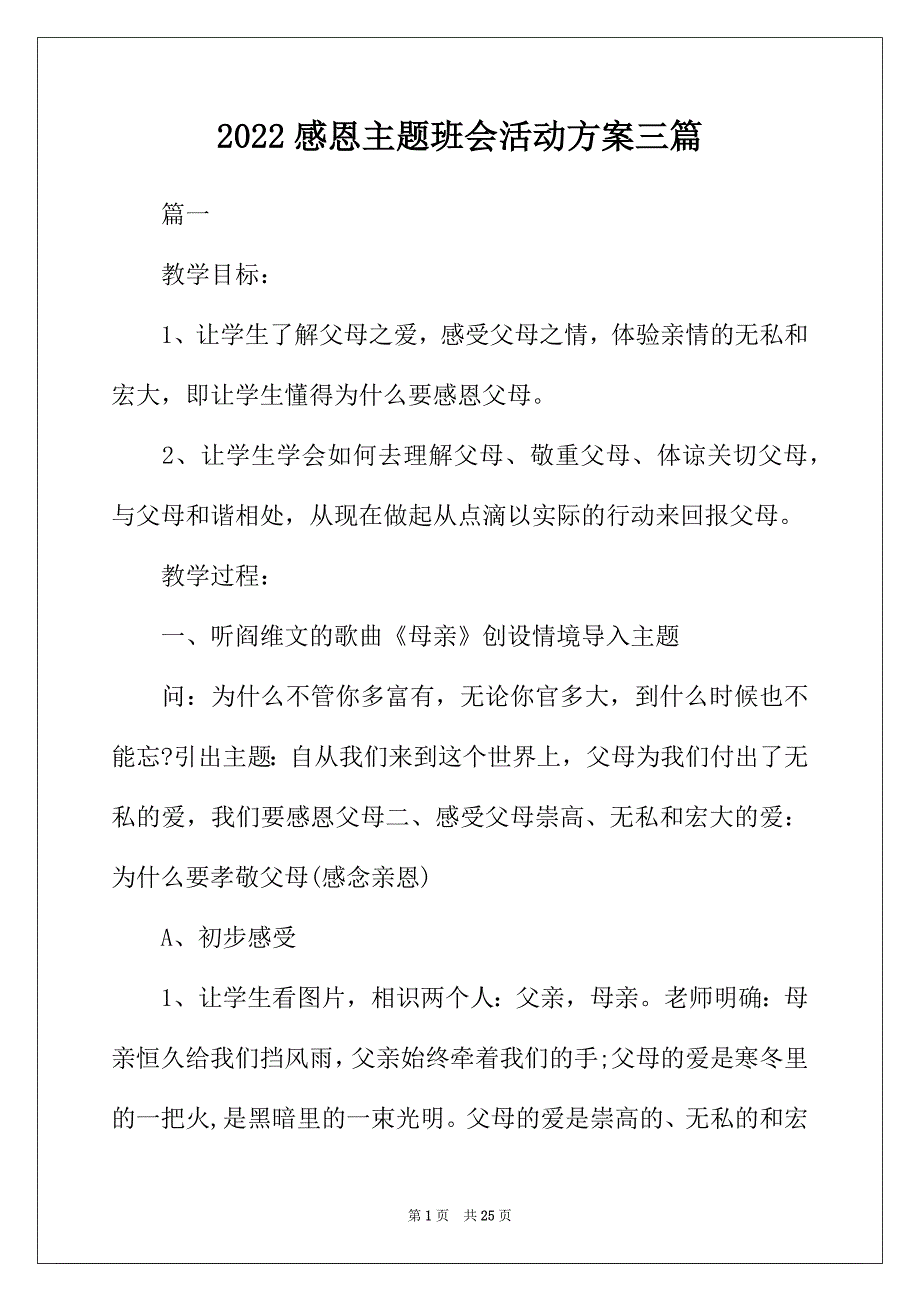 2022 感恩主题班会活动方案三篇

篇一

教学目标：

1、让学生了解父母之爱，感受父母之情，体验亲情的无私和宏大，即让学生懂得为什么要感恩父母。

2、让学生学会如何去理解父母、敬重父母、体谅关切父母，与父母和谐相处，从现在做起从点滴以实际的行动来回报父母。

教学过程：

一、听阎维文的歌曲《母亲》创设情境导入主题

问：为什么不管你多富有，无论你官多大，到什么时候也不能忘?引出主题：自从我们来到这个世界上，父母为我们付出了无私的爱，我们要感恩父母二、感受父母崇高、无私和宏大的爱：为什么要孝敬父母(感念亲恩)

A、初步感受

1、让学生看图片，相识两个人：父亲，母亲。老师明确：母亲恒久给我们挡风雨，父亲始终牵着我们的手;父母的爱是寒冬里的一把火,是黑暗里的一束光明。父母的爱是崇高的、无私的和宏

第 1 页　共 25 页